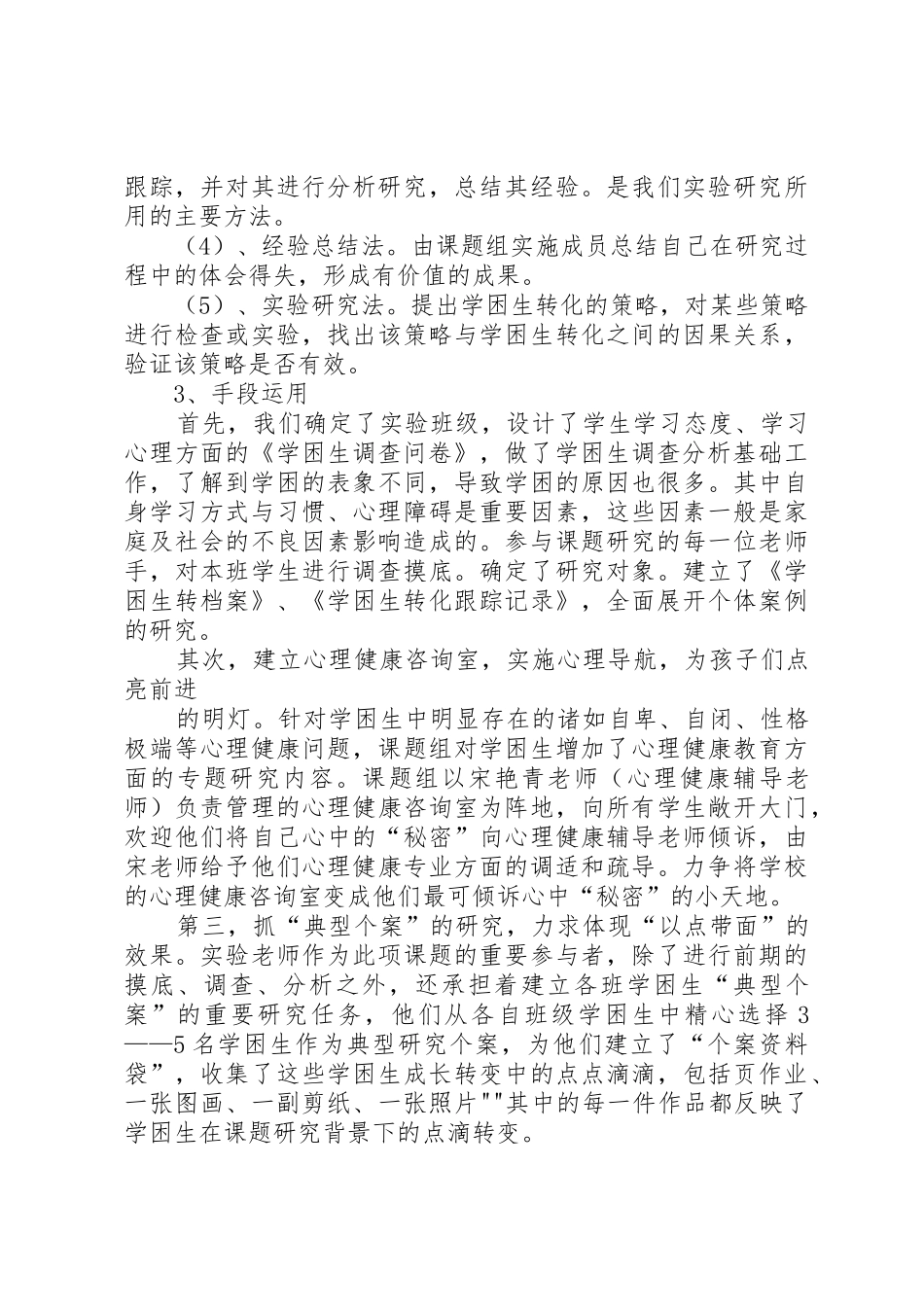 跟踪，并对其进行分析研究，总结其经验。是我们实验研究所用的主要方法。

（4）、经验总结法。由课题组实施成员总结自己在研究过程中的体会得失，形成有价值的成果。

（5）、实验研究法。提出学困生转化的策略，对某些策略进行检查或实验，找出该策略与学困生转化之间的因果关系，验证该策略是否有效。

3、手段运用

首先，我们确定了实验班级，设计了学生学习态度、学习心理方面的《学困生调查问卷》，做了学困生调查分析基础工作，了解到学困的表象不同，导致学困的原因也很多。其中自身学习方式与习惯、心理障碍是重要因素，这些因素一般是家庭及社会的不良因素影响造成的。参与课题研究的每一位老师手，对本班学生进行调查摸底。确定了研究对象。建立了《学困生转档案》、《学困生转化跟踪记录》，全面展开个体案例的研究。

其次，建立心理健康咨询室，实施心理导航，为孩子们点亮前进

的明灯。针对学困生中明显存在的诸如自卑、自闭、性格极端等心理健康问题，课题组对学困生增加了心理健康教育方面的专题研究内容。课题组以宋艳青老师（心理健康辅导老师）负责管理的心理健康咨询室为阵地，向所有学生敞开大门，欢迎他们将自己心中的“秘密”向心理健康辅导老师倾诉，由宋老师给予他们心理健康专业方面的调适和疏导。力争将学校的心理健康咨询室变成他们最可倾诉心中“秘密”的小天地。

第三，抓“典型个案”的研究，力求体现“以点带面”的效果。实验老师作为此项课题的重要参与者，除了进行前期的摸底、调查、分析之外，还承担着建立各班学困生“典型个案”的重要研究任务，他们从各自班级学困生中精心选择3——5名学困生作为典型研究个案，为他们建立了“个案资料袋”，收集了这些学困生成长转变中的点点滴滴，包括页作业、一张图画、一副剪纸、一张照片""其中的每一件作品都反映了学困生在课题研究背景下的点滴转变。